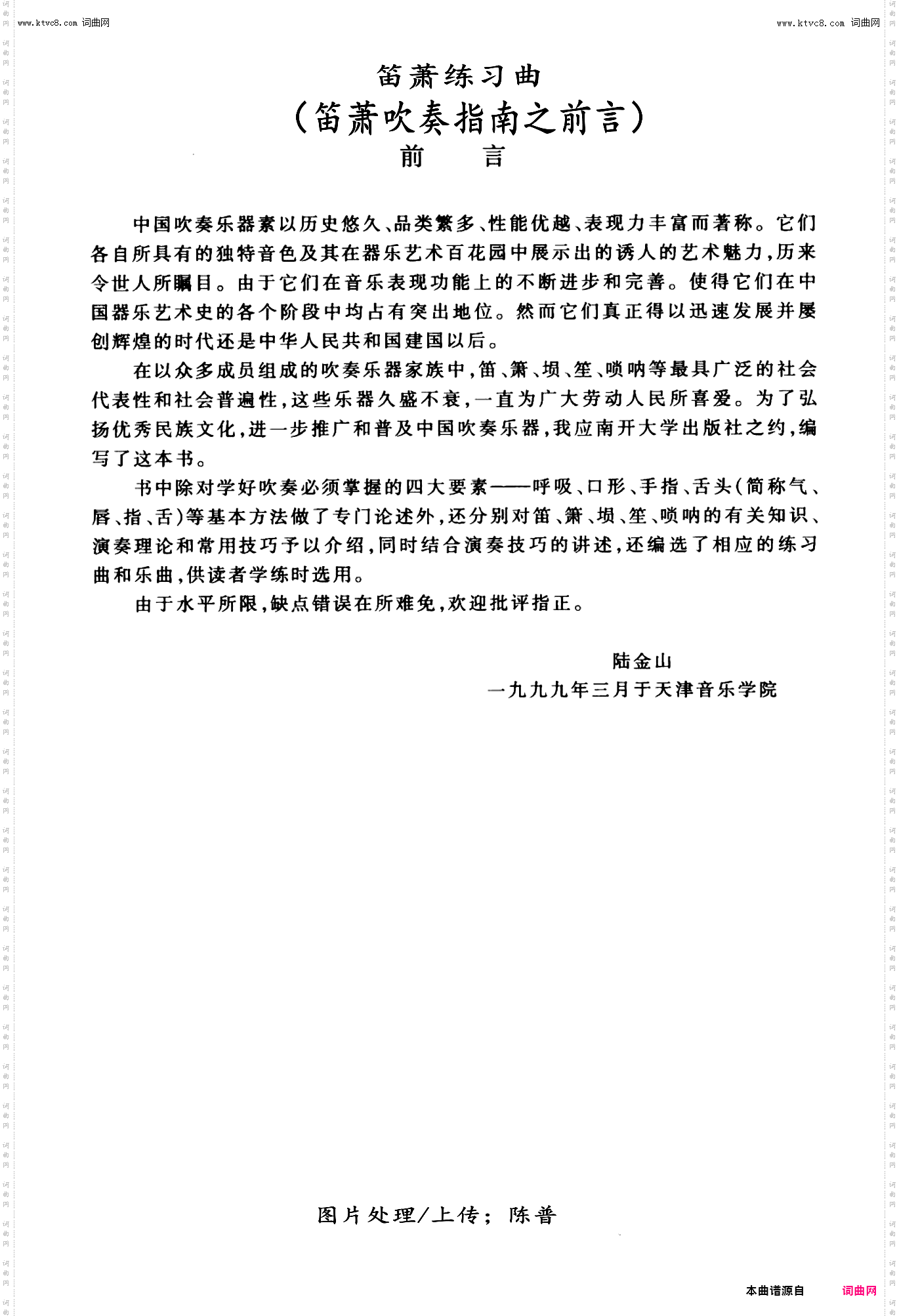 www.ktvc8.com 词曲网

www.ktvc8.com 词曲网

笛萧练习曲
（笛萧吹奏指南之前言）
前　言

中国吹奏乐器素以历史悠久、品类繁多、性能优越、表现力丰富而著称。它们各自所具有的独特音色及其在器乐艺术百花园中展示出的诱人的艺术魅力，历来令世人所瞩目。由于它们在音乐表现功能上的不断进步和完善。使得它们在中国器乐艺术史的各个阶段中均占有突出地位。然而它们真正得以迅速发展并屡创辉煌的时代还是中华人民共和国建国以后。

在以众多成员组成的吹奏乐器家族中，笛、箫、埙、笙、唢呐等最具广泛的社会代表性和社会普遍性，这些乐器久盛不衰，一直为广大劳动人民所喜爱。为了弘扬优秀民族文化，进一步推广和普及中国吹奏乐器，我应南开大学出版社之约，编写了这本书。

书中除对学好吹奏必须掌握的四大要素——呼吸、口形、手指、舌头（简称气、唇、指、舌）等基本方法做了专门论述外，还分别对笛、箫、埙、笙、唢呐的有关知识、演奏理论和常用技巧予以介绍，同时结合演奏技巧的讲述，还编选了相应的练习曲和乐曲，供读者学练时选用。

由于水平所限，缺点错误在所难免，欢迎批评指正。

陆金山
一九九九年三月于天津音乐学院

图片处理/上传；陈普

本曲谱源自 词曲网